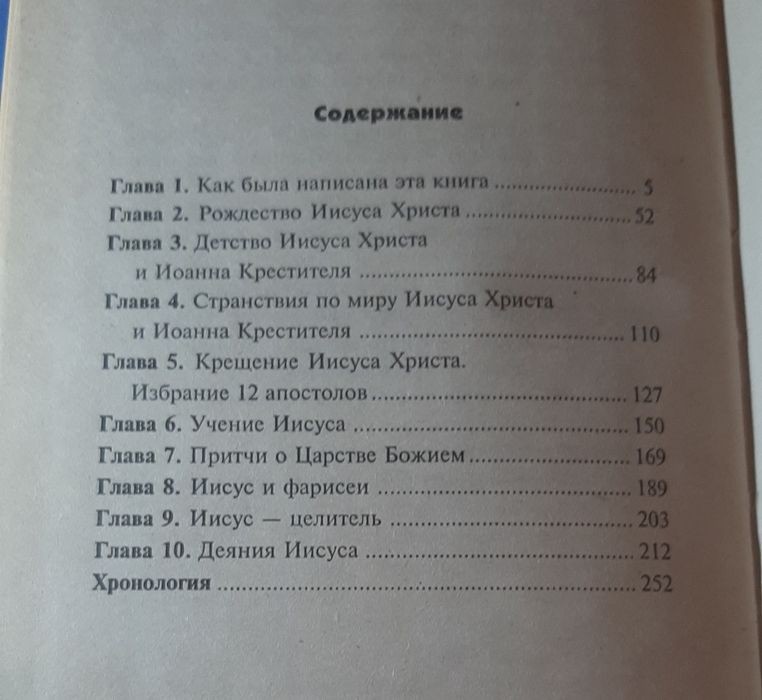 Содержание

Глава 1. Как была написана эта книга 5
Глава 2. Рождество Иисуса Христа 52
Глава 3. Детство Иисуса Христа
и Иоанна Крестителя 84
Глава 4. Странствия по миру Иисуса Христа
и Иоанна Крестителя 110
Глава 5. Крещение Иисуса Христа.
Избрание 12 апостолов 127
Глава 6. Учение Иисуса 150
Глава 7. Притчи о Царстве Божием 169
Глава 8. Иисус и фарисеи 189
Глава 9. Иисус — целитель 203
Глава 10. Деяния Иисуса 212
Хронология 252